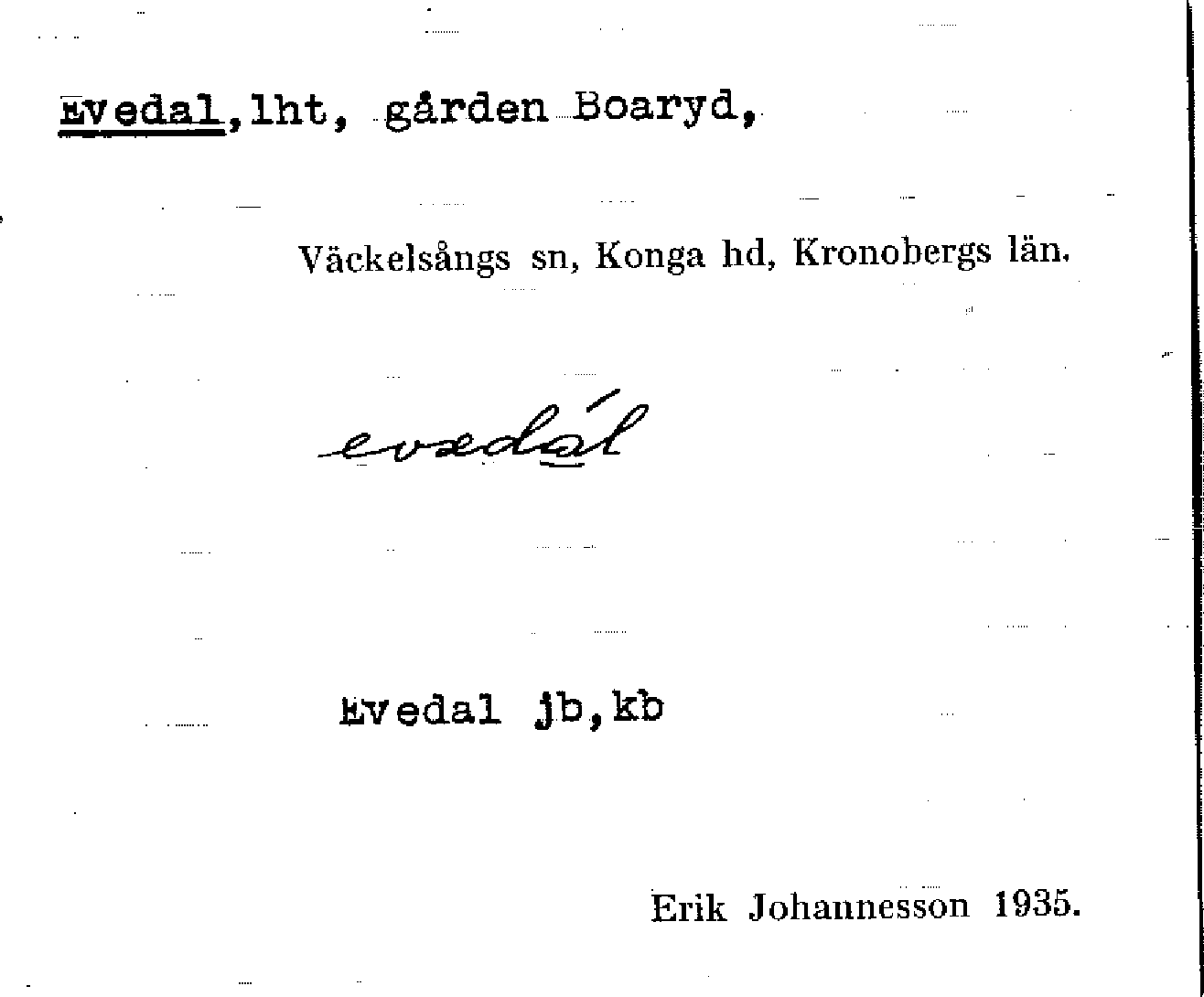 Evedal,lht, gården Boaryd,

Väckelsångs sn, Konga hd, Kronobergs län.

evædál

Evedal jb,kb

Erik Johannesson 1935.